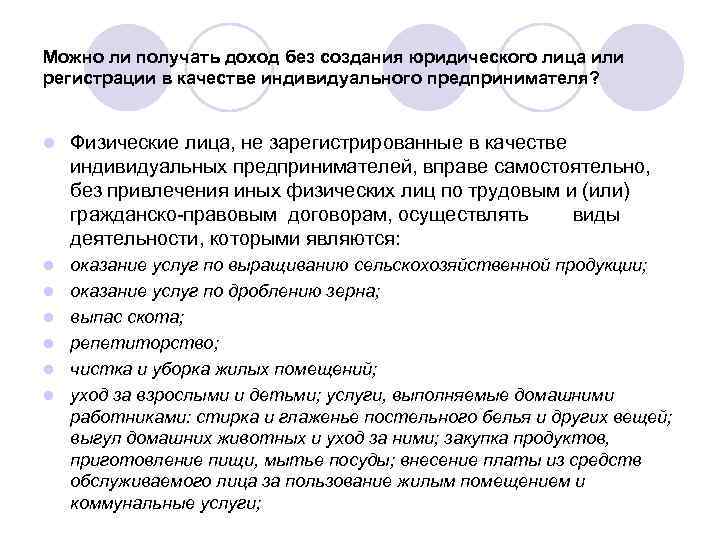 Можно ли получать доход без создания юридического лица или регистрации в качестве индивидуального предпринимателя?

Физические лица, не зарегистрированные в качестве индивидуальных предпринимателей, вправе самостоятельно, без привлечения иных физических лиц по трудовым и (или) гражданско-правовым договорам, осуществлять виды деятельности, которыми являются:

оказание услуг по выращиванию сельскохозяйственной продукции;

оказание услуг по дроблению зерна;

выпас скота;

репетиторство;

чистка и уборка жилых помещений;

уход за взрослыми и детьми; услуги, выполняемые домашними работниками: стирка и глаженье постельного белья и других вещей; выгул домашних животных и уход за ними; закупка продуктов, приготовление пищи, мытье посуды; внесение платы из средств обслуживаемого лица за пользование жилым помещением и коммунальные услуги;